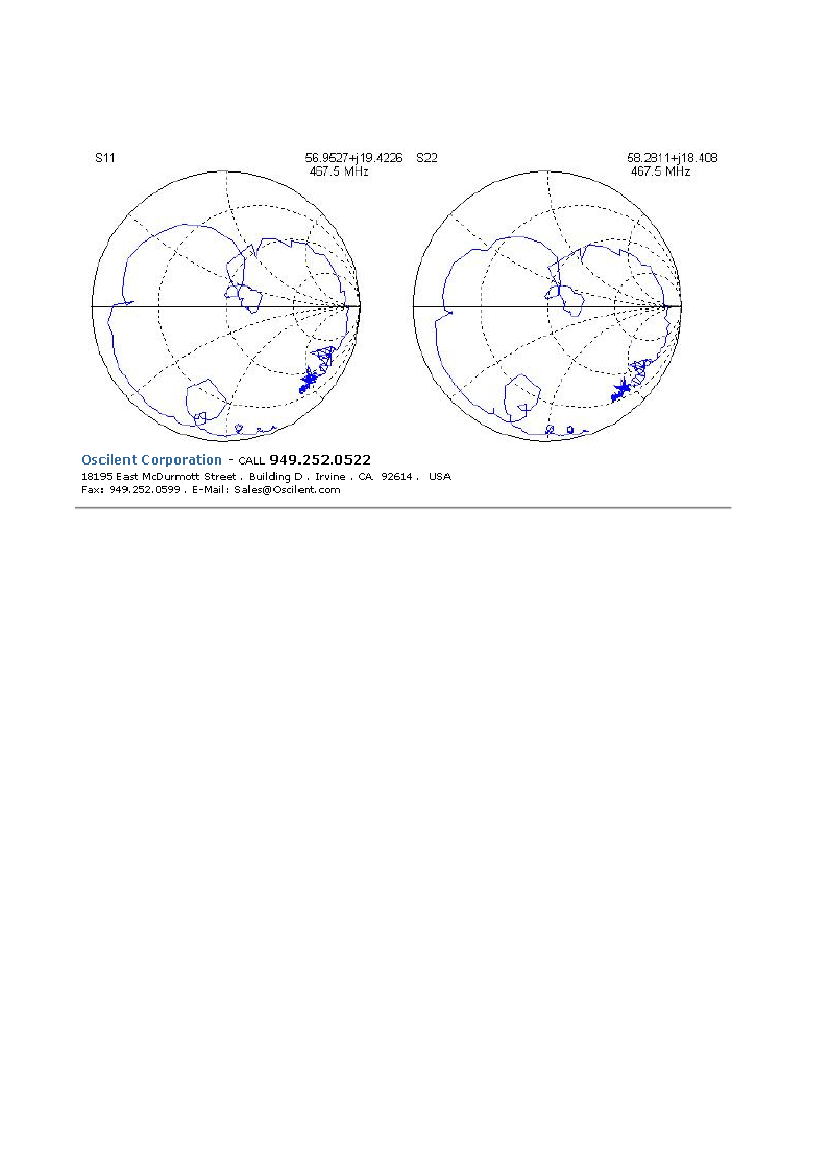 S11

56.9527+j19.4226
457.5 MHz

S22

58.2911+j18.408
467.5 MHz

Oscilent Corporation - CALL 949.252.0522
18195 East McDurmott Street . Building D . Irvine . CA 92614 . USA
Fax: 949.252.0599 . E-Mail: Sales@Oscilent.com